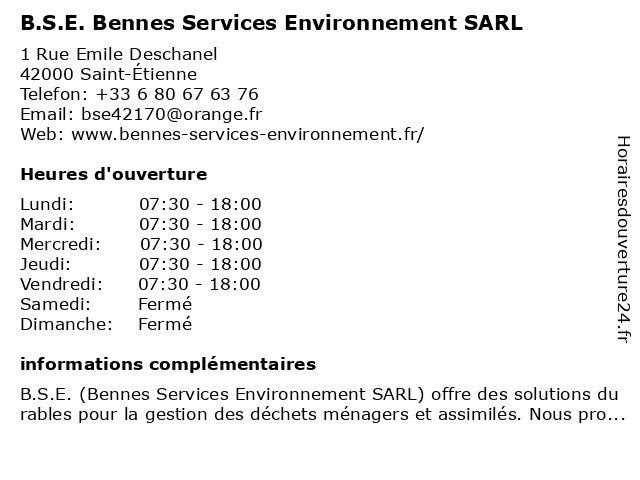 B.S.E. Bennes Services Environnement SARL

1 Rue Emile Deschanel
42000 Saint-Étienne
Telefon: +33 6 80 67 63 76
Email: bse42170@orange.fr
Web: www.bennes-services-environnement.fr/

Heures d'ouverture

| | |
|---|---|
| Lundi: | 07:30 - 18:00 |
| Mardi: | 07:30 - 18:00 |
| Mercredi: | 07:30 - 18:00 |
| Jeudi: | 07:30 - 18:00 |
| Vendredi: | 07:30 - 18:00 |
| Samedi: | Fermé |
| Dimanche: | Fermé |

informations complémentaires

B.S.E. (Bennes Services Environnement SARL) offre des solutions durables pour la gestion des déchets ménagers et assimilés. Nous pro...

Horairesdouverture24.fr